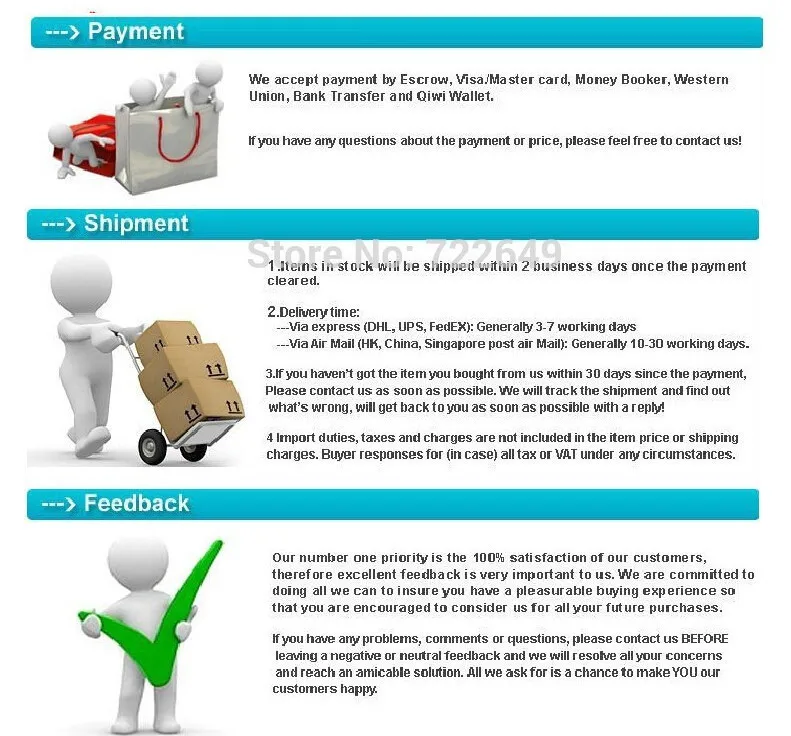 ---> Payment

We accept payment by Escrow, Visa/Master card, Money Booker, Western Union, Bank Transfer and Qiwi Wallet.

If you have any questions about the payment or price, please feel free to contact us!

---> Shipment

1.Items in stock will be shipped within 2 business days once the payment cleared.

2.Delivery time:
---Via express (DHL, UPS, FedEX): Generally 3-7 working days
---Via Air Mail (HK, China, Singapore post air Mail): Generally 10-30 working days.

3.If you haven't got the item you bought from us within 30 days since the payment, Please contact us as soon as possible. We will track the shipment and find out what's wrong, will get back to you as soon as possible with a reply!

4 Import duties, taxes and charges are not included in the item price or shipping charges. Buyer responses for (in case) all tax or VAT under any circumstances.

---> Feedback

Our number one priority is the 100% satisfaction of our customers, therefore excellent feedback is very important to us. We are committed to doing all we can to insure you have a pleasurable buying experience so that you are encouraged to consider us for all your future purchases.

If you have any problems, comments or questions, please contact us BEFORE leaving a negative or neutral feedback and we will resolve all your concerns and reach an amicable solution. All we ask for is a chance to make YOU our customers happy.

Store No: 722649